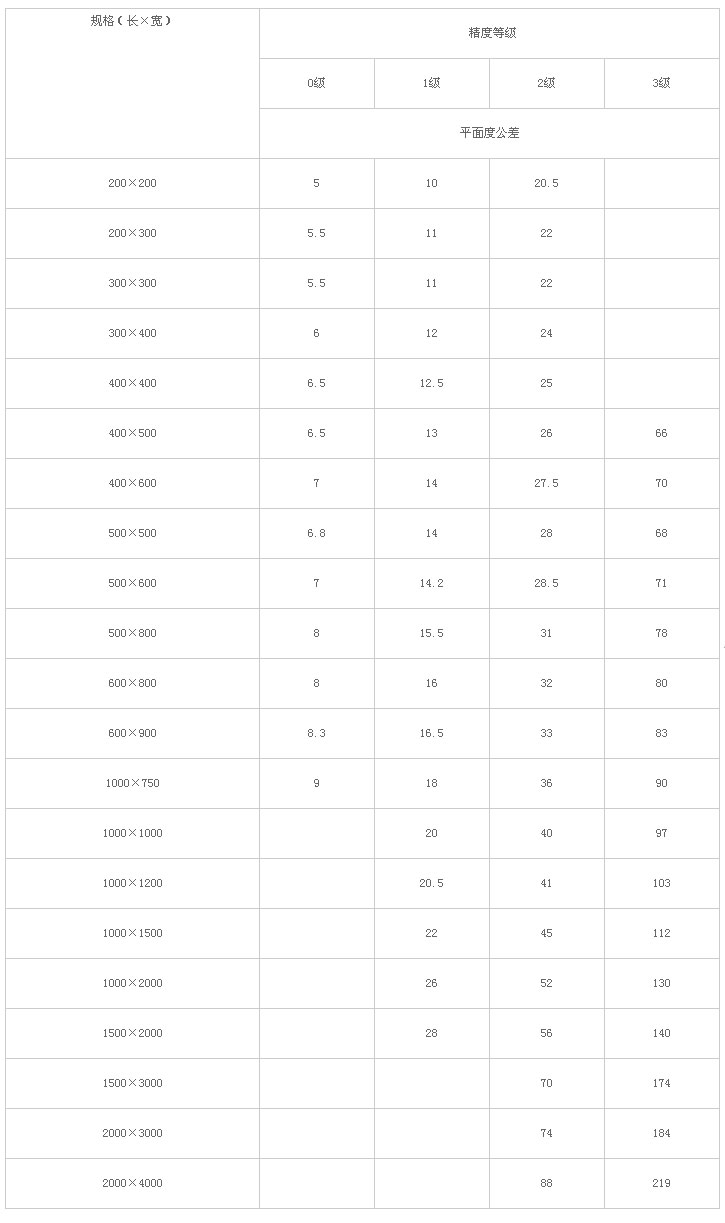 | 规格（长×宽） | 精度等级 | | | |
|---|---|---|---|---|
| | 0级 | 1级 | 2级 | 3级 |
| | 平面度公差 | | | |
| 200×200 | 5 | 10 | 20.5 | |
| 200×300 | 5.5 | 11 | 22 | |
| 300×300 | 5.5 | 11 | 22 | |
| 300×400 | 6 | 12 | 24 | |
| 400×400 | 6.5 | 12.5 | 25 | |
| 400×500 | 6.5 | 13 | 26 | 66 |
| 400×600 | 7 | 14 | 27.5 | 70 |
| 500×500 | 6.8 | 14 | 28 | 68 |
| 500×600 | 7 | 14.2 | 28.5 | 71 |
| 500×800 | 8 | 15.5 | 31 | 78 |
| 600×800 | 8 | 16 | 32 | 80 |
| 600×900 | 8.3 | 16.5 | 33 | 83 |
| 1000×750 | 9 | 18 | 36 | 90 |
| 1000×1000 | | 20 | 40 | 97 |
| 1000×1200 | | 20.5 | 41 | 103 |
| 1000×1500 | | 22 | 45 | 112 |
| 1000×2000 | | 26 | 52 | 130 |
| 1500×2000 | | 28 | 56 | 140 |
| 1500×3000 | | | 70 | 174 |
| 2000×3000 | | | 74 | 184 |
| 2000×4000 | | | 88 | 219 |